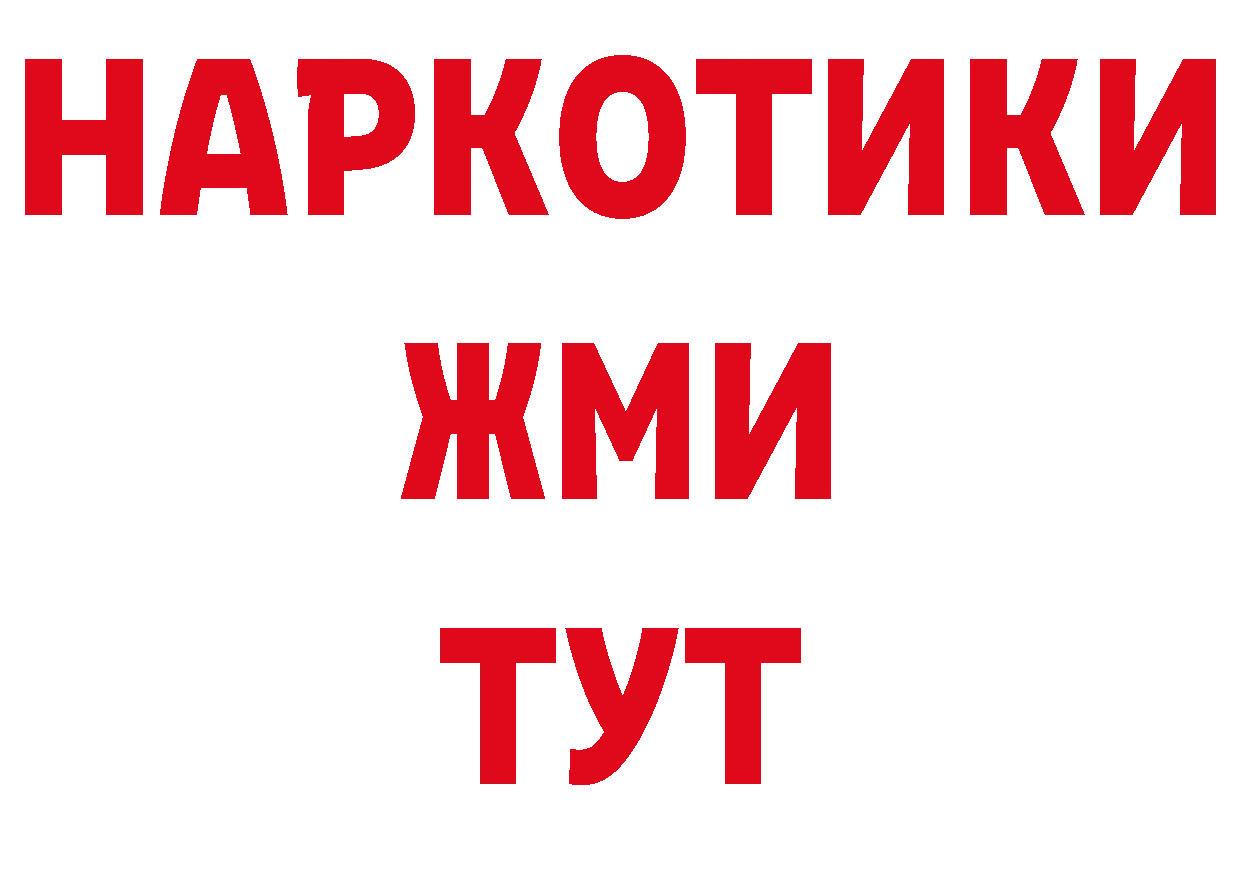 НАРКОТИКИ
ЖМИ
ТУТ